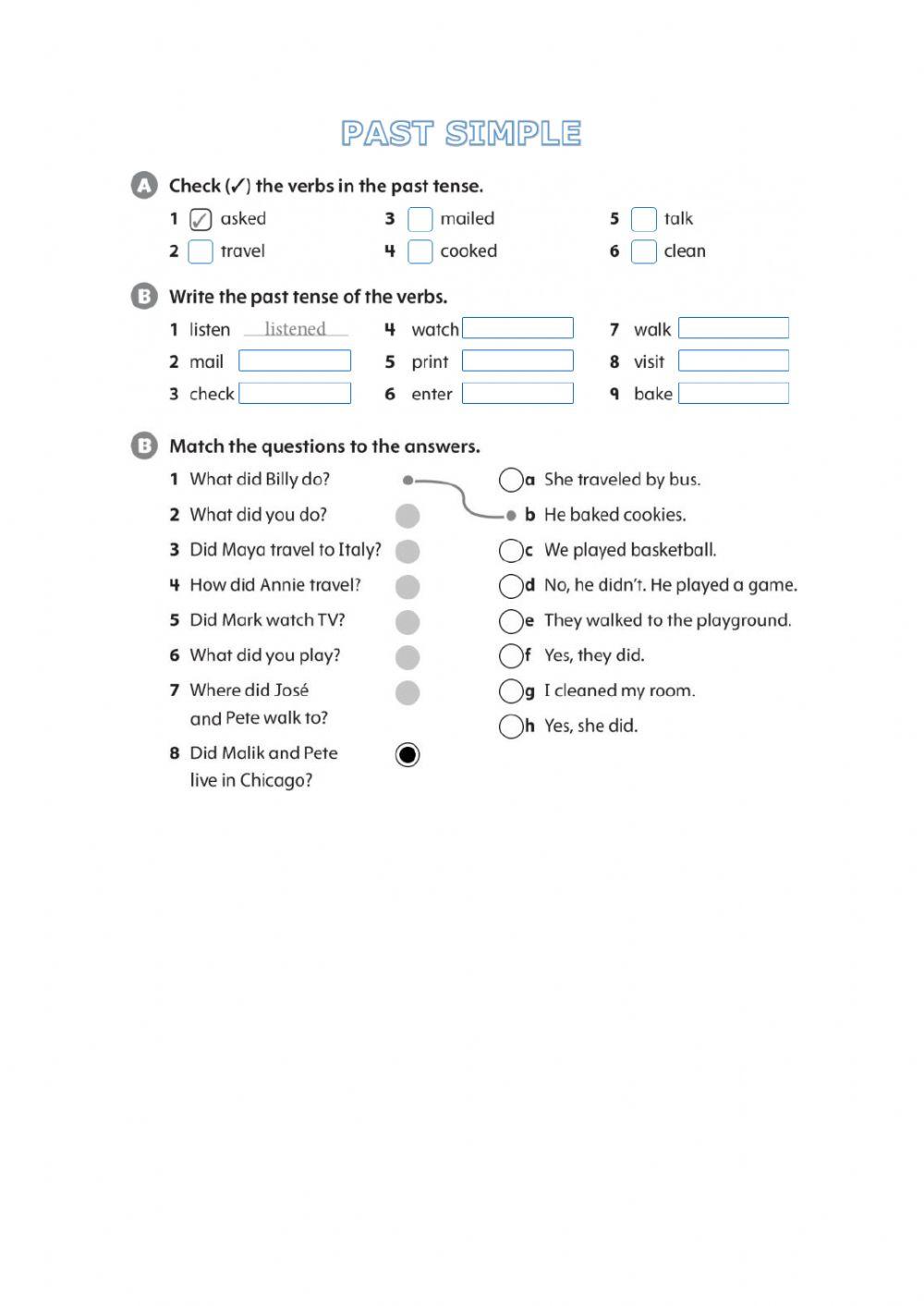 PAST SIMPLE

A Check (✓) the verbs in the past tense.

1 ✓ asked
2 travel
3 mailed
4 cooked
5 talk
6 clean

B Write the past tense of the verbs.

1 listen listened
2 mail
3 check
4 watch
5 print
6 enter
7 walk
8 visit
9 bake

B Match the questions to the answers.

1 What did Billy do?
2 What did you do?
3 Did Maya travel to Italy?
4 How did Annie travel?
5 Did Mark watch TV?
6 What did you play?
7 Where did José and Pete walk to?
8 Did Malik and Pete live in Chicago?

a She traveled by bus.
b He baked cookies.
c We played basketball.
d No, he didn't. He played a game.
e They walked to the playground.
f Yes, they did.
g I cleaned my room.
h Yes, she did.